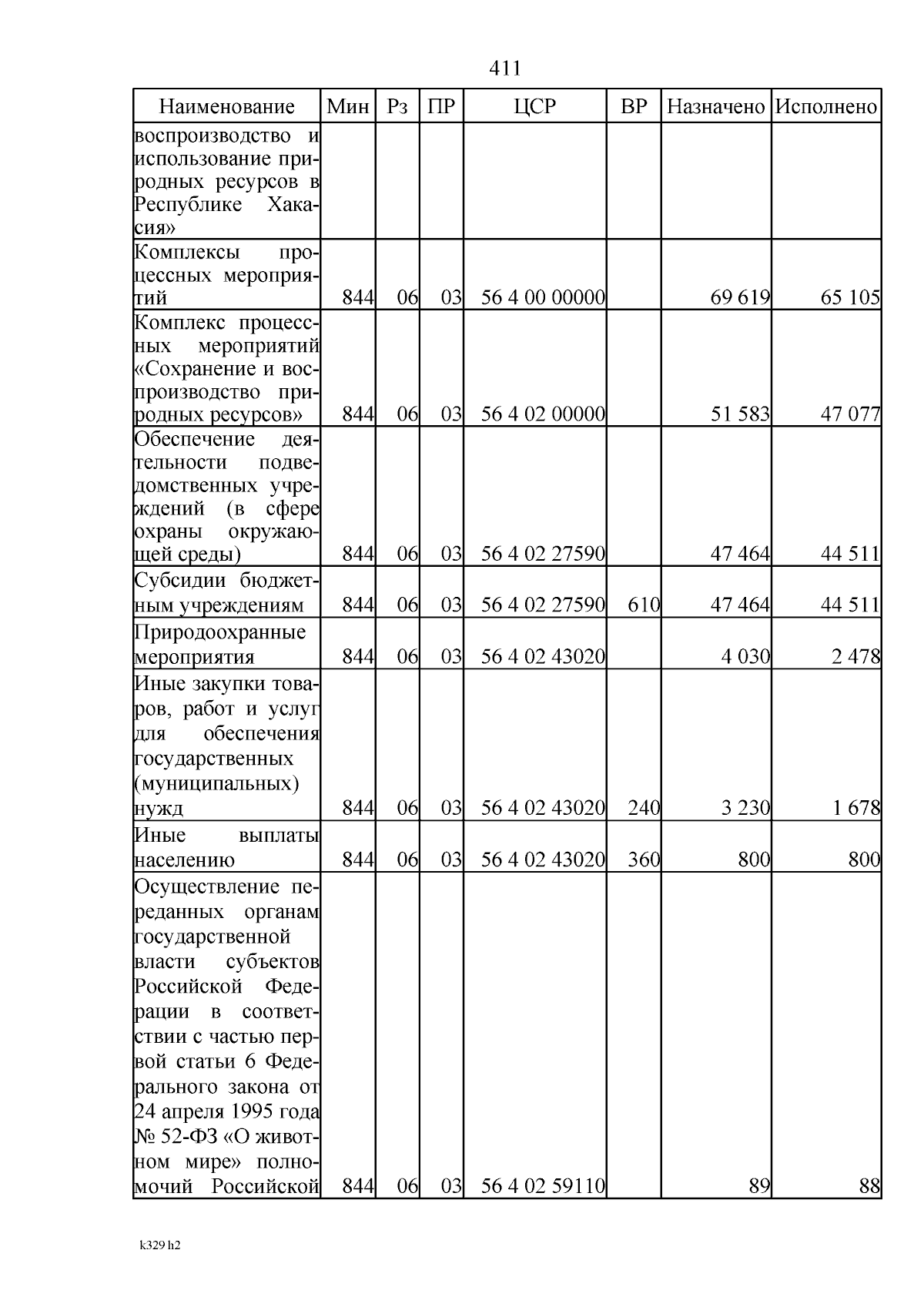 411

| Наименование | Мин | Рз | ПР | ЦСР | ВР | Назначено | Исполнено |
|---|---|---|---|---|---|---|---|
| воспроизводство и использование природных ресурсов в Республике Хакасия» | | | | | | | |
| Комплексы процессных мероприятий | 844 | 06 | 03 | 56 4 00 00000 | | 69 619 | 65 105 |
| Комплекс процессных мероприятий «Сохранение и воспроизводство природных ресурсов» | 844 | 06 | 03 | 56 4 02 00000 | | 51 583 | 47 077 |
| Обеспечение деятельности подведомственных учреждений (в сфере охраны окружающей среды) | 844 | 06 | 03 | 56 4 02 27590 | | 47 464 | 44 511 |
| Субсидии бюджетным учреждениям | 844 | 06 | 03 | 56 4 02 27590 | 610 | 47 464 | 44 511 |
| Природоохранные мероприятия | 844 | 06 | 03 | 56 4 02 43020 | | 4 030 | 2 478 |
| Иные закупки товаров, работ и услуг для обеспечения государственных (муниципальных) нужд | 844 | 06 | 03 | 56 4 02 43020 | 240 | 3 230 | 1 678 |
| Иные выплаты населению | 844 | 06 | 03 | 56 4 02 43020 | 360 | 800 | 800 |
| Осуществление переданных органам государственной власти субъектов Российской Федерации в соответствии с частью первой статьи 6 Федерального закона от 24 апреля 1995 года № 52-ФЗ «О животном мире» полномочий Российской | 844 | 06 | 03 | 56 4 02 59110 | | 89 | 88 |

k329 h2